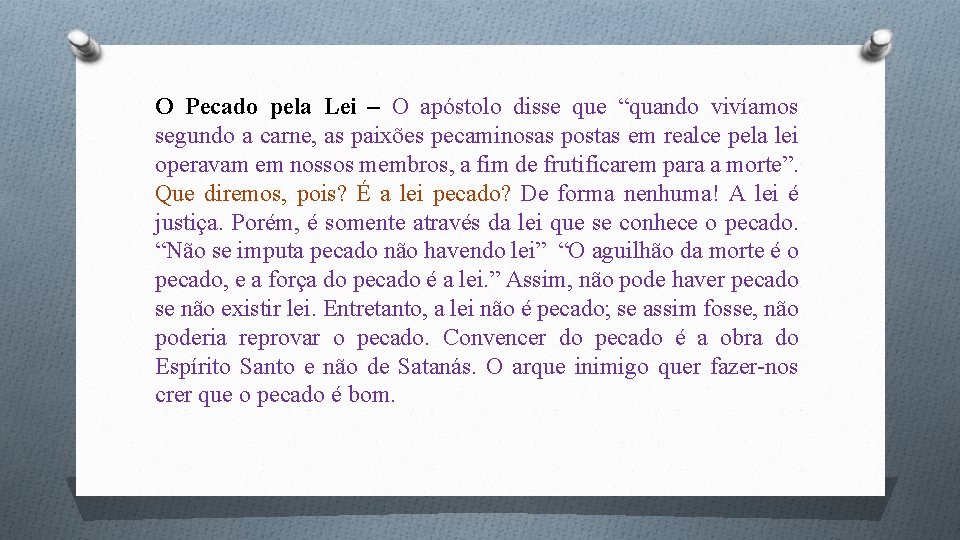 O Pecado pela Lei – O apóstolo disse que “quando vivíamos segundo a carne, as paixões pecaminosas postas em realce pela lei operavam em nossos membros, a fim de frutificarem para a morte”. Que diremos, pois? É a lei pecado? De forma nenhuma! A lei é justiça. Porém, é somente através da lei que se conhece o pecado. “Não se imputa pecado não havendo lei” “O aguilhão da morte é o pecado, e a força do pecado é a lei.” Assim, não pode haver pecado se não existir lei. Entretanto, a lei não é pecado; se assim fosse, não poderia reprovar o pecado. Convencer do pecado é a obra do Espírito Santo e não de Satanás. O arque inimigo quer fazer-nos crer que o pecado é bom.